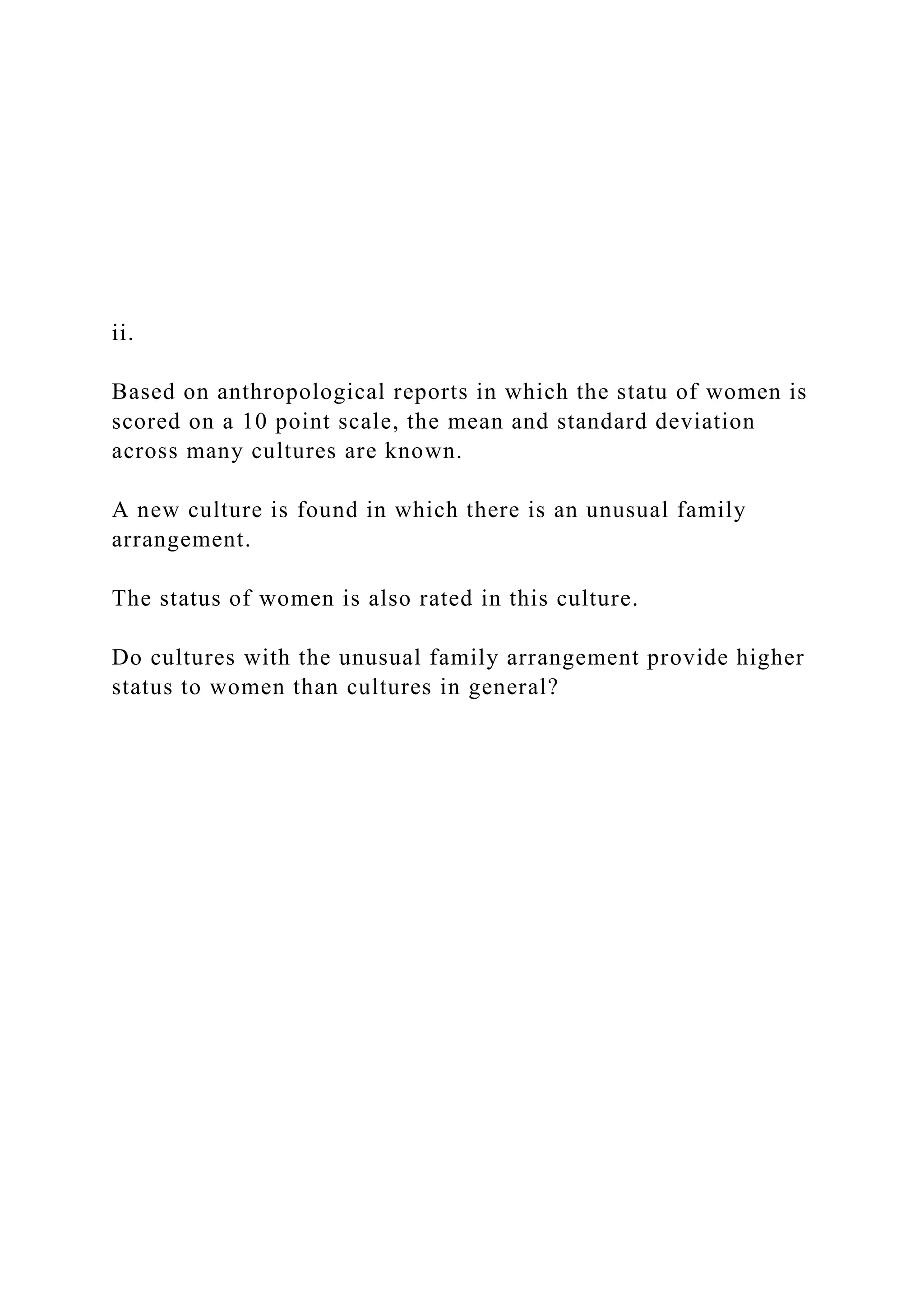 ii.

Based on anthropological reports in which the statu of women is scored on a 10 point scale, the mean and standard deviation across many cultures are known.

A new culture is found in which there is an unusual family arrangement.

The status of women is also rated in this culture.

Do cultures with the unusual family arrangement provide higher status to women than cultures in general?